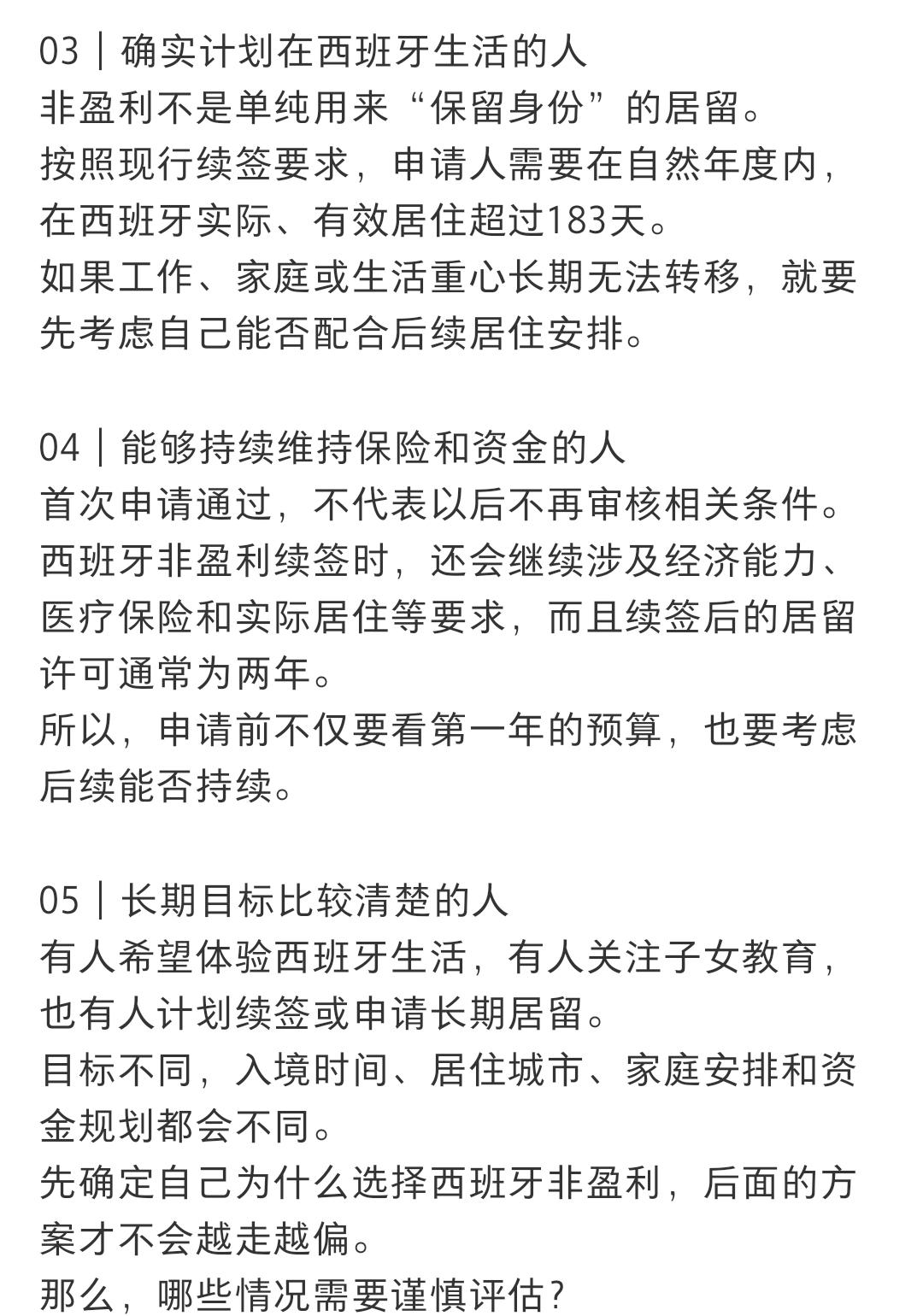 03｜确实计划在西班牙生活的人
非盈利不是单纯用来“保留身份”的居留。
按照现行续签要求，申请人需要在自然年度内，在西班牙实际、有效居住超过183天。
如果工作、家庭或生活重心长期无法转移，就要先考虑自己能否配合后续居住安排。

04｜能够持续维持保险和资金的人
首次申请通过，不代表以后不再审核相关条件。
西班牙非盈利续签时，还会继续涉及经济能力、医疗保险和实际居住等要求，而且续签后的居留许可通常为两年。
所以，申请前不仅要看第一年的预算，也要考虑后续能否持续。

05｜长期目标比较清楚的人
有人希望体验西班牙生活，有人关注子女教育，也有人计划续签或申请长期居留。
目标不同，入境时间、居住城市、家庭安排和资金规划都会不同。
先确定自己为什么选择西班牙非盈利，后面的方案才不会越走越偏。
那么，哪些情况需要谨慎评估？